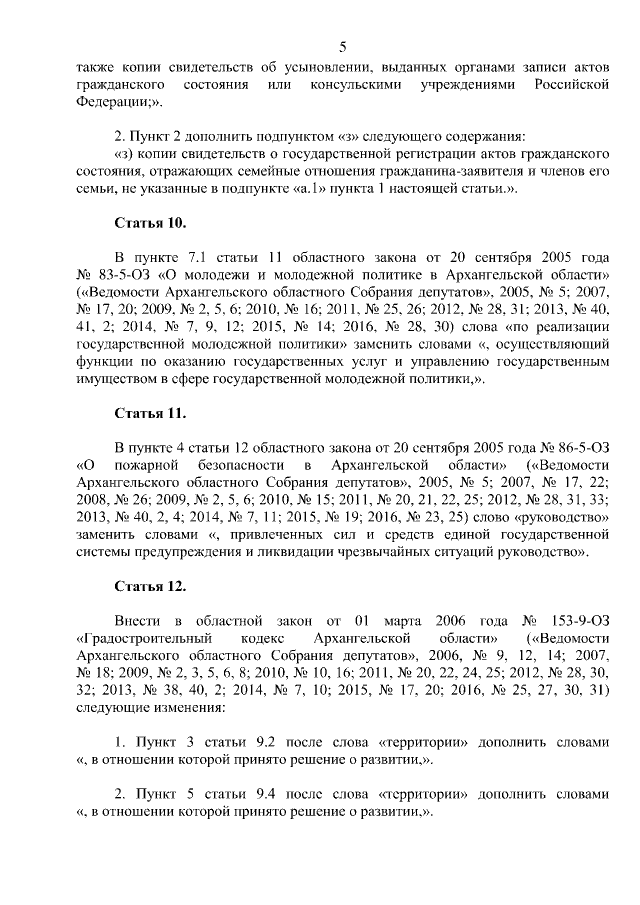 5

также копии свидетельств об усыновлении, выданных органами записи актов гражданского состояния или консульскими учреждениями Российской Федерации;».

2. Пункт 2 дополнить подпунктом «з» следующего содержания:
«з) копии свидетельств о государственной регистрации актов гражданского состояния, отражающих семейные отношения гражданина-заявителя и членов его семьи, не указанные в подпункте «а.1» пункта 1 настоящей статьи.».

Статья 10.

В пункте 7.1 статьи 11 областного закона от 20 сентября 2005 года № 83-5-ОЗ «О молодежи и молодежной политике в Архангельской области» («Ведомости Архангельского областного Собрания депутатов», 2005, № 5; 2007, № 17, 20; 2009, № 2, 5, 6; 2010, № 16; 2011, № 25, 26; 2012, № 28, 31; 2013, № 40, 41, 2; 2014, № 7, 9, 12; 2015, № 14; 2016, № 28, 30) слова «по реализации государственной молодежной политики» заменить словами «, осуществляющий функции по оказанию государственных услуг и управлению государственным имуществом в сфере государственной молодежной политики,».

Статья 11.

В пункте 4 статьи 12 областного закона от 20 сентября 2005 года № 86-5-ОЗ «О пожарной безопасности в Архангельской области» («Ведомости Архангельского областного Собрания депутатов», 2005, № 5; 2007, № 17, 22; 2008, № 26; 2009, № 2, 5, 6; 2010, № 15; 2011, № 20, 21, 22, 25; 2012, № 28, 31, 33; 2013, № 40, 2, 4; 2014, № 7, 11; 2015, № 19; 2016, № 23, 25) слово «руководство» заменить словами «, привлеченных сил и средств единой государственной системы предупреждения и ликвидации чрезвычайных ситуаций руководство».

Статья 12.

Внести в областной закон от 01 марта 2006 года № 153-9-ОЗ «Градостроительный кодекс Архангельской области» («Ведомости Архангельского областного Собрания депутатов», 2006, № 9, 12, 14; 2007, № 18; 2009, № 2, 3, 5, 6, 8; 2010, № 10, 16; 2011, № 20, 22, 24, 25; 2012, № 28, 30, 32; 2013, № 38, 40, 2; 2014, № 7, 10; 2015, № 17, 20; 2016, № 25, 27, 30, 31) следующие изменения:

1. Пункт 3 статьи 9.2 после слова «территории» дополнить словами «, в отношении которой принято решение о развитии,».

2. Пункт 5 статьи 9.4 после слова «территории» дополнить словами «, в отношении которой принято решение о развитии,».